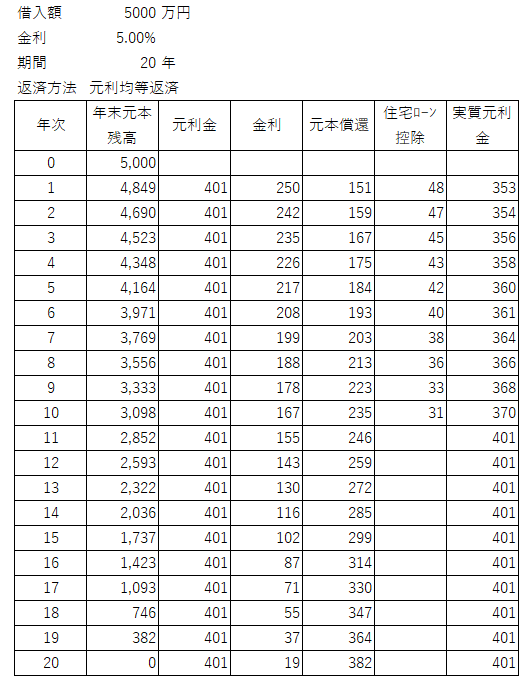 借入額 5000 万円
金利 5.00%
期間 20 年
返済方法 元利均等返済

| 年次 | 年末元本残高 | 元利金 | 金利 | 元本償還 | 住宅ローン控除 | 実質元利金 |
|---|---|---|---|---|---|---|
| 0 | 5,000 | | | | | |
| 1 | 4,849 | 401 | 250 | 151 | 48 | 353 |
| 2 | 4,690 | 401 | 242 | 159 | 47 | 354 |
| 3 | 4,523 | 401 | 235 | 167 | 45 | 356 |
| 4 | 4,348 | 401 | 226 | 175 | 43 | 358 |
| 5 | 4,164 | 401 | 217 | 184 | 42 | 360 |
| 6 | 3,971 | 401 | 208 | 193 | 40 | 361 |
| 7 | 3,769 | 401 | 199 | 203 | 38 | 364 |
| 8 | 3,556 | 401 | 188 | 213 | 36 | 366 |
| 9 | 3,333 | 401 | 178 | 223 | 33 | 368 |
| 10 | 3,098 | 401 | 167 | 235 | 31 | 370 |
| 11 | 2,852 | 401 | 155 | 246 | | 401 |
| 12 | 2,593 | 401 | 143 | 259 | | 401 |
| 13 | 2,322 | 401 | 130 | 272 | | 401 |
| 14 | 2,036 | 401 | 116 | 285 | | 401 |
| 15 | 1,737 | 401 | 102 | 299 | | 401 |
| 16 | 1,423 | 401 | 87 | 314 | | 401 |
| 17 | 1,093 | 401 | 71 | 330 | | 401 |
| 18 | 746 | 401 | 55 | 347 | | 401 |
| 19 | 382 | 401 | 37 | 364 | | 401 |
| 20 | 0 | 401 | 19 | 382 | | 401 |